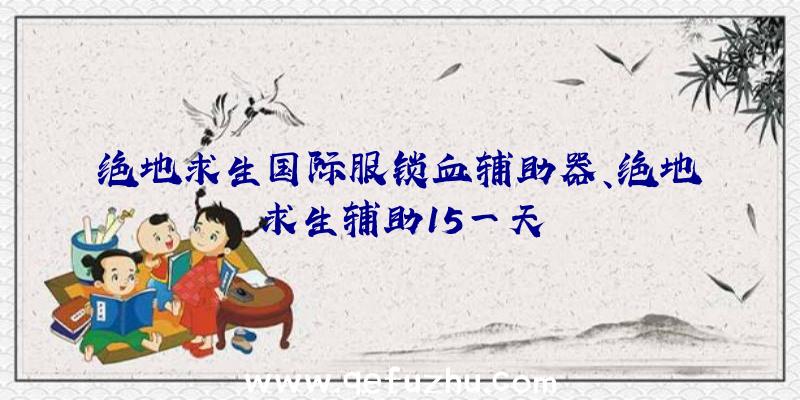 绝地求生国际服锁血辅助器、绝地求生辅助15一天

www.qefuzhu.com